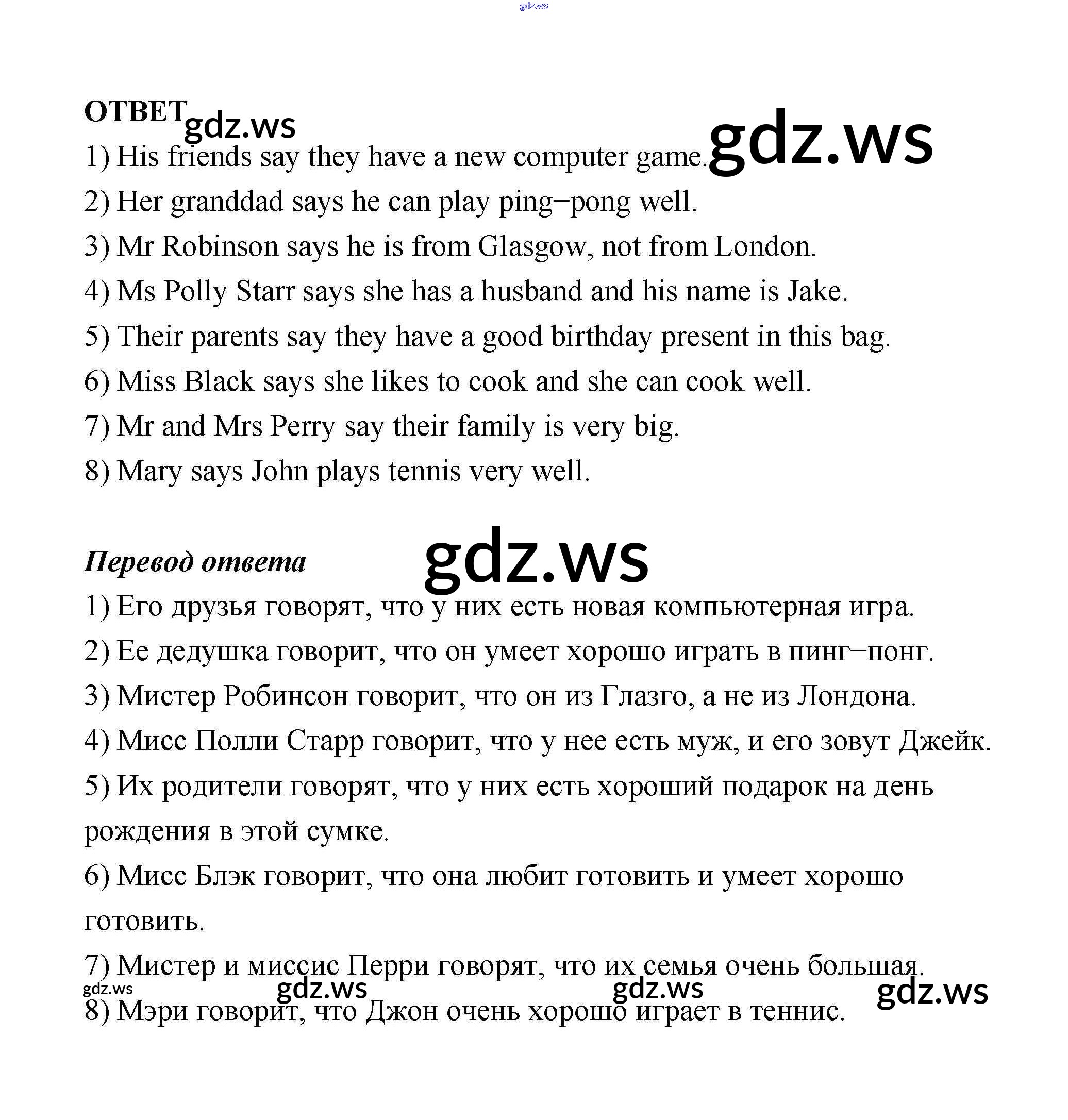 gdz.ws

ОТВЕТ gdz.ws

1) His friends say they have a new computer game. gdz.ws

2) Her granddad says he can play ping–pong well.

3) Mr Robinson says he is from Glasgow, not from London.

4) Ms Polly Starr says she has a husband and his name is Jake.

5) Their parents say they have a good birthday present in this bag.

6) Miss Black says she likes to cook and she can cook well.

7) Mr and Mrs Perry say their family is very big.

8) Mary says John plays tennis very well.

Перевод ответа gdz.ws

1) Его друзья говорят, что у них есть новая компьютерная игра.

2) Ее дедушка говорит, что он умеет хорошо играть в пинг–понг.

3) Мистер Робинсон говорит, что он из Глазго, а не из Лондона.

4) Мисс Полли Старр говорит, что у нее есть муж, и его зовут Джейк.

5) Их родители говорят, что у них есть хороший подарок на день рождения в этой сумке.

6) Мисс Блэк говорит, что она любит готовить и умеет хорошо готовить.

7) Мистер и миссис Перри говорят, что их семья очень большая.

gdz.ws gdz.ws gdz.ws gdz.ws

8) Мэри говорит, что Джон очень хорошо играет в теннис.